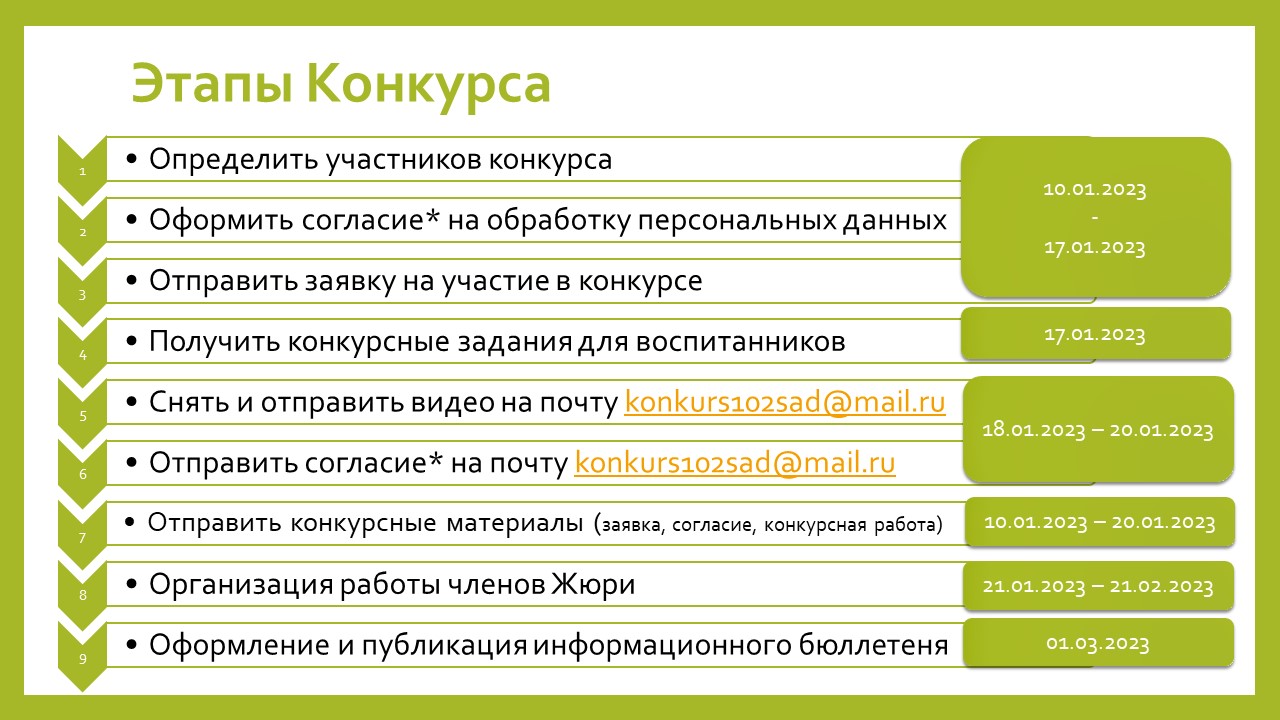 Этапы Конкурса

1 • Определить участников конкурса

2 • Оформить согласие* на обработку персональных данных

3 • Отправить заявку на участие в конкурсе

10.01.2023
-
17.01.2023

4 • Получить конкурсные задания для воспитанников

17.01.2023

5 • Снять и отправить видео на почту konkurs102sad@mail.ru

6 • Отправить согласие* на почту konkurs102sad@mail.ru

18.01.2023 – 20.01.2023

7 • Отправить конкурсные материалы (заявка, согласие, конкурсная работа)

10.01.2023 – 20.01.2023

8 • Организация работы членов Жюри

21.01.2023 – 21.02.2023

9 • Оформление и публикация информационного бюллетеня

01.03.2023